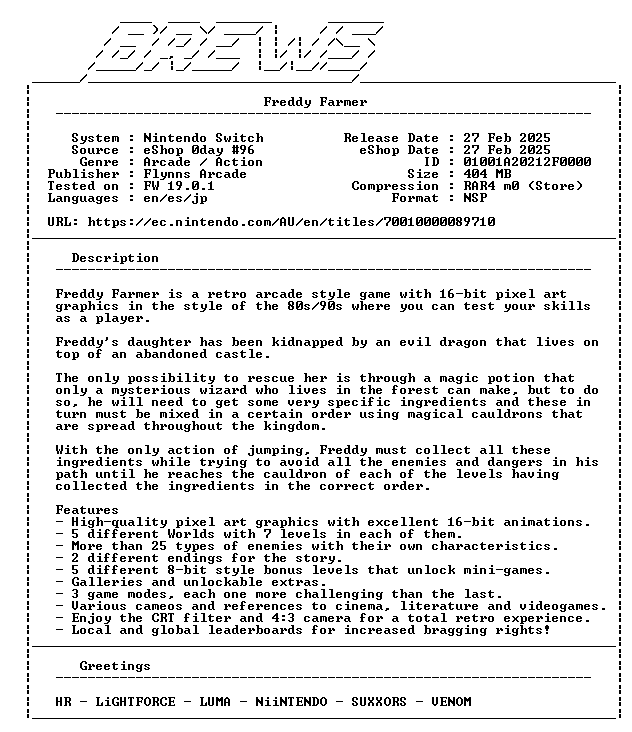 BREWS

Freddy Farmer

System : Nintendo Switch
Source : eShop 0day #96
Genre : Arcade / Action
Publisher : Flynns Arcade
Tested on : FW 19.0.1
Languages : en/es/jp

Release Date : 27 Feb 2025
eShop Date : 27 Feb 2025
ID : 01001A20212F0000
Size : 404 MB
Compression : RAR4 m0 (Store)
Format : NSP

URL: https://ec.nintendo.com/AU/en/titles/70010000089710

Description

Freddy Farmer is a retro arcade style game with 16-bit pixel art graphics in the style of the 80s/90s where you can test your skills as a player.

Freddy's daughter has been kidnapped by an evil dragon that lives on top of an abandoned castle.

The only possibility to rescue her is through a magic potion that only a mysterious wizard who lives in the forest can make, but to do so, he will need to get some very specific ingredients and these in turn must be mixed in a certain order using magical cauldrons that are spread throughout the kingdom.

With the only action of jumping, Freddy must collect all these ingredients while trying to avoid all the enemies and dangers in his path until he reaches the cauldron of each of the levels having collected the ingredients in the correct order.

Features
- High-quality pixel art graphics with excellent 16-bit animations.
- 5 different Worlds with 7 levels in each of them.
- More than 25 types of enemies with their own characteristics.
- 2 different endings for the story.
- 5 different 8-bit style bonus levels that unlock mini-games.
- Galleries and unlockable extras.
- 3 game modes, each one more challenging than the last.
- Various cameos and references to cinema, literature and videogames.
- Enjoy the CRT filter and 4:3 camera for a total retro experience.
- Local and global leaderboards for increased bragging rights!

Greetings

HR - LiGHTFORCE - LUMA - NiiNTENDO - SUXXORS - VENOM